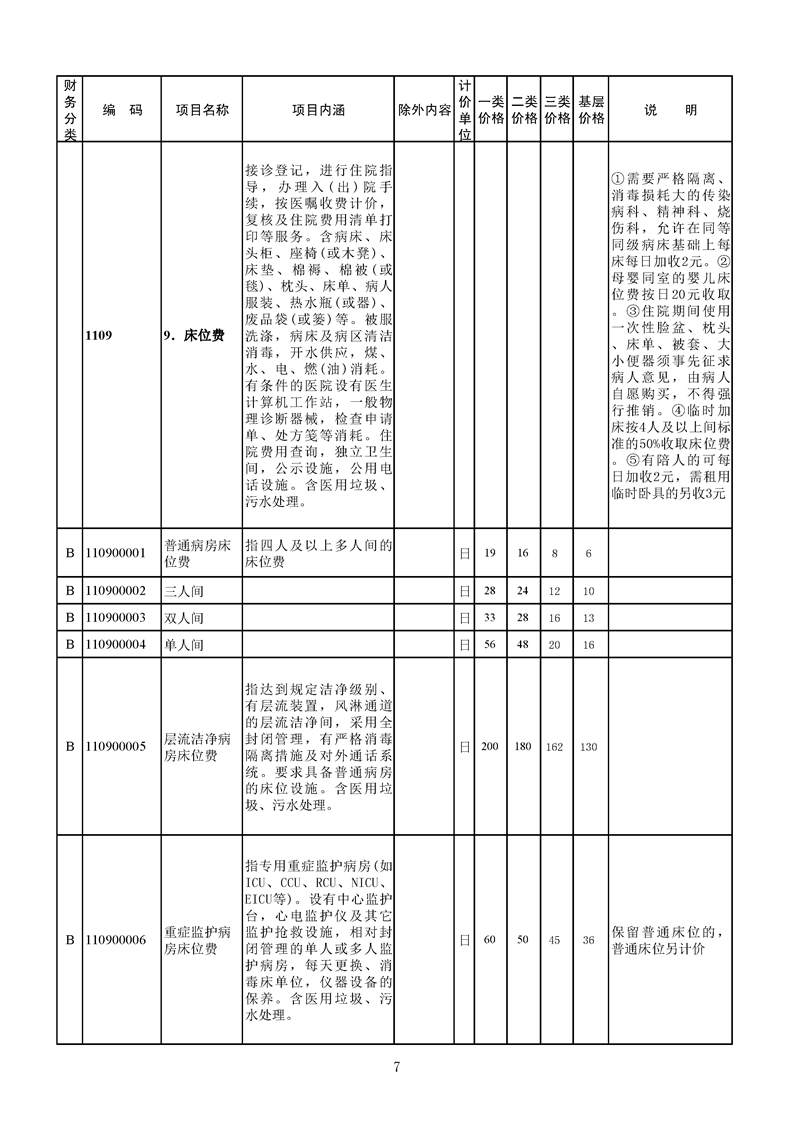 | 财务分类 | 编　码 | 项目名称 | 项目内涵 | 除外内容 | 计价单位 | 一类价格 | 二类价格 | 三类价格 | 基层价格 | 说　明 |
|---|---|---|---|---|---|---|---|---|---|---|
|  | 1109 | 9．床位费 | 接诊登记，进行住院指导，办理入（出）院手续，按医嘱收费计价，复核及住院费用清单打印等服务。含病床、床头柜、座椅（或木凳）、床垫、棉褥、棉被（或毯）、枕头、床单、病人服装、热水瓶（或器）、废品袋（或篓）等。被服洗涤，病床及病区清洁消毒，开水供应，煤、水、电、燃（油）消耗。有条件的医院设有医生计算机工作站，一般物理诊断器械，检查申请单、处方笺等消耗。住院费用查询，独立卫生间，公示设施，公用电话设施。含医用垃圾、污水处理。 |  |  |  |  |  |  | ①需要严格隔离、消毒损耗大的传染病科、精神科、烧伤科，允许在同等同级病床基础上每床每日加收2元。②母婴同室的婴儿床位费按日20元收取。③住院期间使用一次性脸盆、枕头、床单、被套、大小便器须事先征求病人意见，由病人自愿购买，不得强行推销。④临时加床按4人及以上间标准的50%收取床位费。⑤有陪人的可每日加收2元，需租用临时卧具的另收3元 |
| B | 110900001 | 普通病房床位费 | 指四人及以上多人间的床位费 |  | 日 | 19 | 16 | 8 | 6 |  |
| B | 110900002 | 三人间 |  |  | 日 | 28 | 24 | 12 | 10 |  |
| B | 110900003 | 双人间 |  |  | 日 | 33 | 28 | 16 | 13 |  |
| B | 110900004 | 单人间 |  |  | 日 | 56 | 48 | 20 | 16 |  |
| B | 110900005 | 层流洁净病房床位费 | 指达到规定洁净级别、有层流装置，风淋通道的层流洁净间，采用全封闭管理，有严格消毒隔离措施及对外通话系统。要求具备普通病房的床位设施。含医用垃圾、污水处理。 |  | 日 | 200 | 180 | 162 | 130 |  |
| B | 110900006 | 重症监护病房床位费 | 指专用重症监护病房（如ICU、CCU、RCU、NICU、EICU等）。设有中心监护台，心电监护仪及其它监护抢救设施，相对封闭管理的单人或多人监护病房，每天更换、消毒床单位，仪器设备的保养。含医用垃圾、污水处理。 |  | 日 | 60 | 50 | 45 | 36 | 保留普通床位的，普通床位另计价 |

7